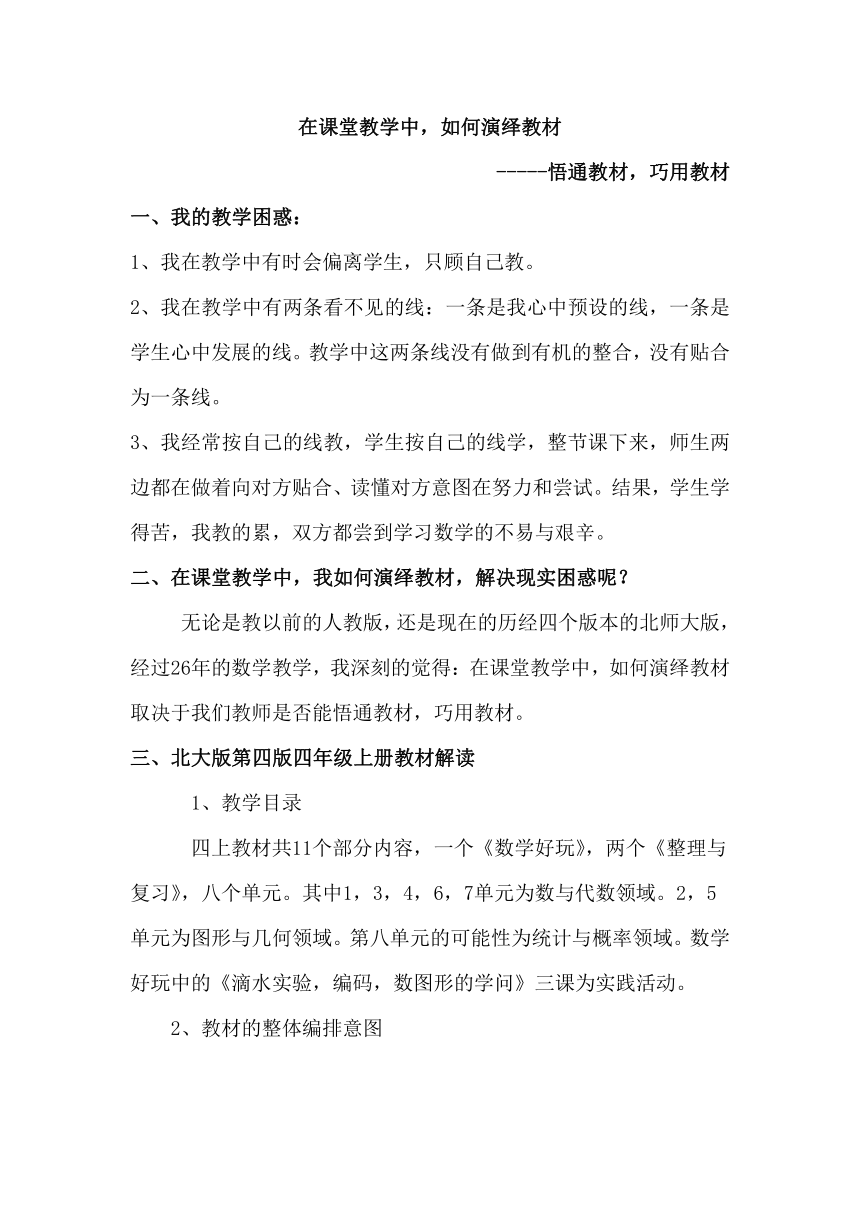 在课堂教学中，如何演绎教材

-----悟通教材，巧用教材

一、我的教学困惑：

1、我在教学中有时会偏离学生，只顾自己教。

2、我在教学中有两条看不见的线：一条是我心中预设的线，一条是学生心中发展的线。教学中这两条线没有做到有机的整合，没有贴合为一条线。

3、我经常按自己的线教，学生按自己的线学，整节课下来，师生两边都在做着向对方贴合、读懂对方意图在努力和尝试。结果，学生学得苦，我教的累，双方都尝到学习数学的不易与艰辛。

二、在课堂教学中，我如何演绎教材，解决现实困惑呢？

无论是教以前的人教版，还是现在的历经四个版本的北师大版，经过26年的数学教学，我深刻的觉得：在课堂教学中，如何演绎教材取决于我们教师是否能悟通教材，巧用教材。

三、北大版第四版四年级上册教材解读

1、教学目录

四上教材共11个部分内容，一个《数学好玩》，两个《整理与复习》，八个单元。其中1，3，4，6，7单元为数与代数领域。2，5单元为图形与几何领域。第八单元的可能性为统计与概率领域。数学好玩中的《滴水实验，编码，数图形的学问》三课为实践活动。

2、教材的整体编排意图